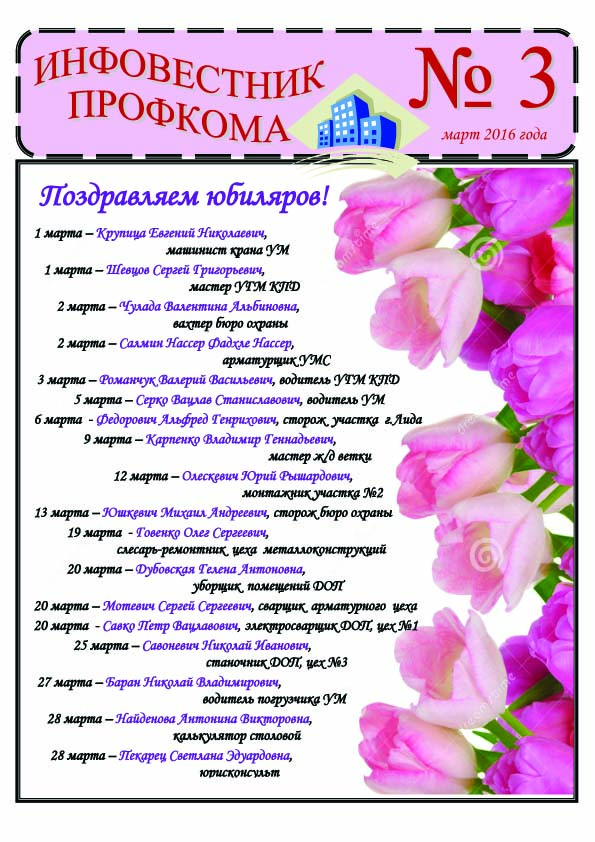 ИНФОВЕСТНИК ПРОФКОМА

№ 3

март 2016 года

Поздравляем юбиляров!

1 марта – Крупица Евгений Николаевич, машинист крана УМ

1 марта – Шевцов Сергей Григорьевич, мастер УГМ КПД

2 марта – Чулада Валентина Альбиновна, вахтер бюро охраны

2 марта – Салмин Нассер Фадхле Нассер, арматурщик УМС

3 марта – Романчук Валерий Васильевич, водитель УГМ КПД

5 марта – Серко Вацлав Станиславович, водитель УМ

6 марта - Федорович Альфред Генрихович, сторож участка г.Лида

9 марта – Карпенко Владимир Геннадьевич, мастер ж/д ветки

12 марта – Олескевич Юрий Рышардович, монтажник участка №2

13 марта – Юшкевич Михаил Андреевич, сторож бюро охраны

19 марта - Говенко Олег Сергеевич, слесарь-ремонтник цеха металлоконструкций

20 марта – Дубовская Гелена Антоновна, уборщик помещений ДОП

20 марта – Мотевич Сергей Сергеевич, сварщик арматурного цеха

20 марта - Савко Петр Вацлавович, электросварщик ДОП, цех №1

25 марта – Савоневич Николай Иванович, станочник ДОП, цех №3

27 марта – Баран Николай Владимирович, водитель погрузчика УМ

28 марта – Найденова Антонина Викторовна, калькулятор столовой

28 марта – Пекарец Светлана Эдуардовна, юрисконсульт